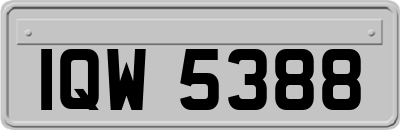 IQW 5388